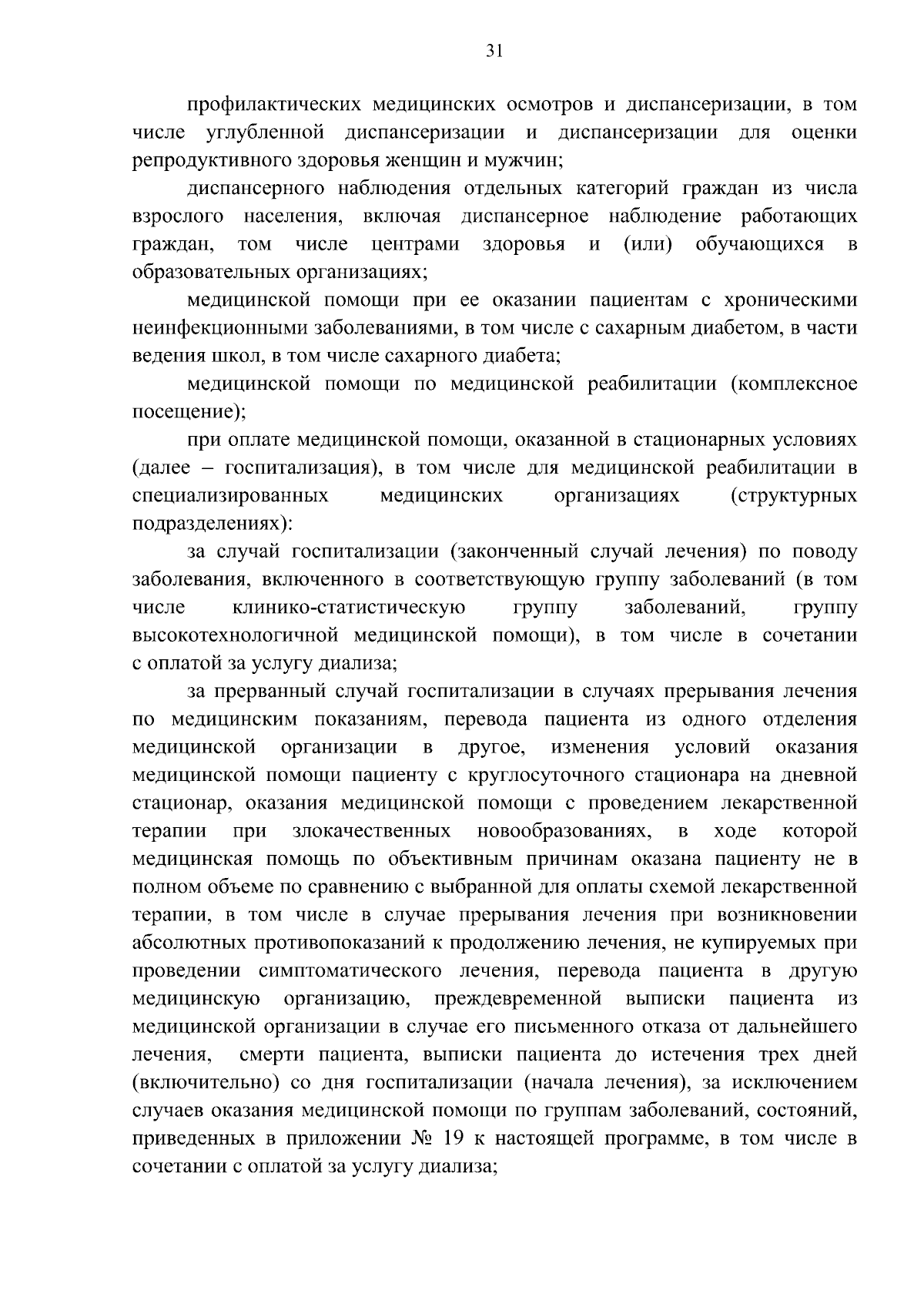 31

профилактических медицинских осмотров и диспансеризации, в том числе углубленной диспансеризации и диспансеризации для оценки репродуктивного здоровья женщин и мужчин;

диспансерного наблюдения отдельных категорий граждан из числа взрослого населения, включая диспансерное наблюдение работающих граждан, том числе центрами здоровья и (или) обучающихся в образовательных организациях;

медицинской помощи при ее оказании пациентам с хроническими неинфекционными заболеваниями, в том числе с сахарным диабетом, в части ведения школ, в том числе сахарного диабета;

медицинской помощи по медицинской реабилитации (комплексное посещение);

при оплате медицинской помощи, оказанной в стационарных условиях (далее – госпитализация), в том числе для медицинской реабилитации в специализированных медицинских организациях (структурных подразделениях):

за случай госпитализации (законченный случай лечения) по поводу заболевания, включенного в соответствующую группу заболеваний (в том числе клинико-статистическую группу заболеваний, группу высокотехнологичной медицинской помощи), в том числе в сочетании с оплатой за услугу диализа;

за прерванный случай госпитализации в случаях прерывания лечения по медицинским показаниям, перевода пациента из одного отделения медицинской организации в другое, изменения условий оказания медицинской помощи пациенту с круглосуточного стационара на дневной стационар, оказания медицинской помощи с проведением лекарственной терапии при злокачественных новообразованиях, в ходе которой медицинская помощь по объективным причинам оказана пациенту не в полном объеме по сравнению с выбранной для оплаты схемой лекарственной терапии, в том числе в случае прерывания лечения при возникновении абсолютных противопоказаний к продолжению лечения, не купируемых при проведении симптоматического лечения, перевода пациента в другую медицинскую организацию, преждевременной выписки пациента из медицинской организации в случае его письменного отказа от дальнейшего лечения, смерти пациента, выписки пациента до истечения трех дней (включительно) со дня госпитализации (начала лечения), за исключением случаев оказания медицинской помощи по группам заболеваний, состояний, приведенных в приложении № 19 к настоящей программе, в том числе в сочетании с оплатой за услугу диализа;